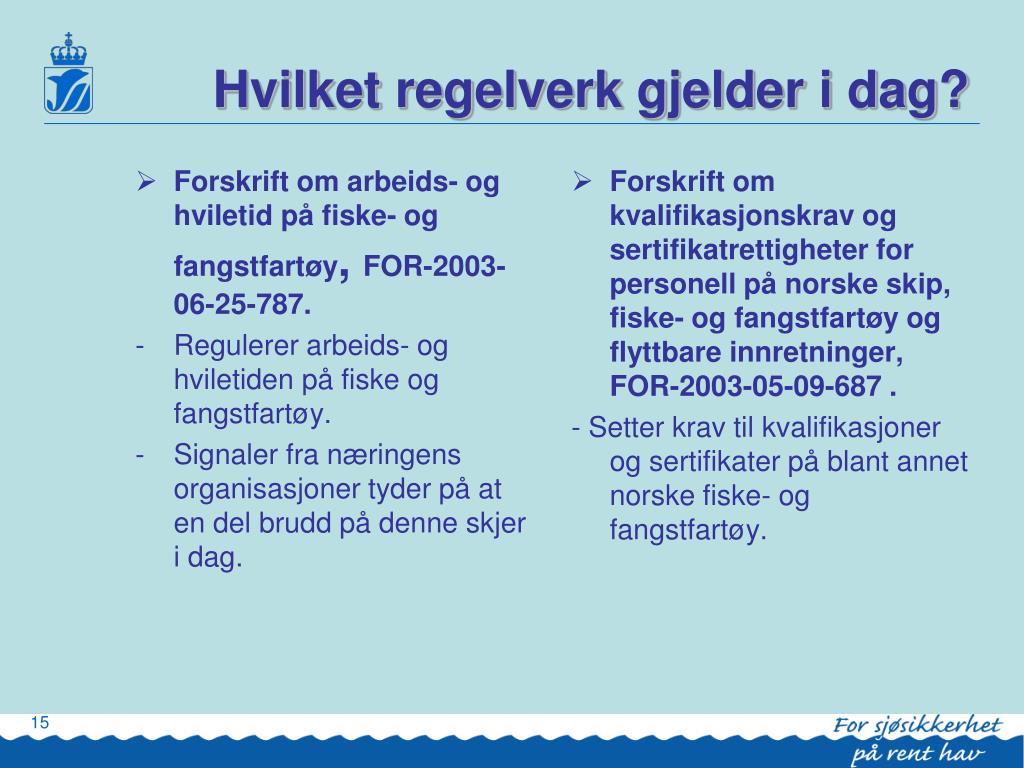 Hvilket regelverk gjelder i dag?

➢ Forskrift om arbeids- og hviletid på fiske- og fangstfartøy, FOR-2003-06-25-787.
- Regulerer arbeids- og hviletiden på fiske og fangstfartøy.
- Signaler fra næringens organisasjoner tyder på at en del brudd på denne skjer i dag.

➢ Forskrift om kvalifikasjonskrav og sertifikatrettigheter for personell på norske skip, fiske- og fangstfartøy og flyttbare innretninger, FOR-2003-05-09-687 .
- Setter krav til kvalifikasjoner og sertifikater på blant annet norske fiske- og fangstfartøy.

15

For sjøsikkerhet på rent hav